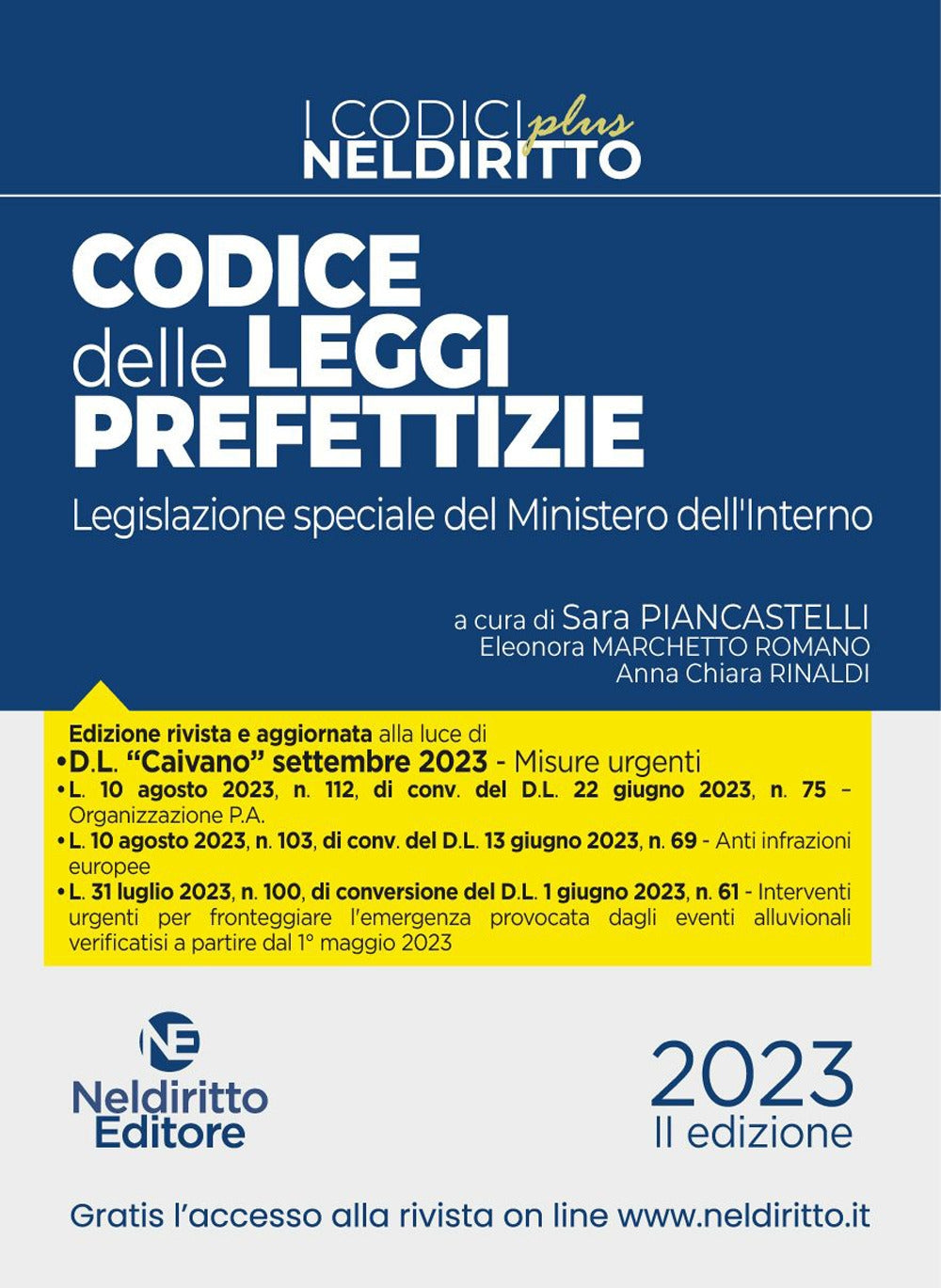 I CODICI plus
NELDIRITTO

CODICE
delle LEGGI
PREFETTIZIE

Legislazione speciale del Ministero dell'Interno

a cura di Sara PIANCASTELLI
Eleonora MARCHETTO ROMANO
Anna Chiara RINALDI

Edizione rivista e aggiornata alla luce di
• D.L. "Caivano" settembre 2023 - Misure urgenti
• L. 10 agosto 2023, n. 112, di conv. del D.L. 22 giugno 2023, n. 75 – Organizzazione P.A.
• L. 10 agosto 2023, n. 103, di conv. del D.L. 13 giugno 2023, n. 69 - Anti infrazioni europee
• L. 31 luglio 2023, n. 100, di conversione del D.L. 1 giugno 2023, n. 61 - Interventi urgenti per fronteggiare l'emergenza provocata dagli eventi alluvionali verificatisi a partire dal 1° maggio 2023

NE
Neldiritto
Editore

2023
II edizione

Gratis l'accesso alla rivista on line www.neldiritto.it